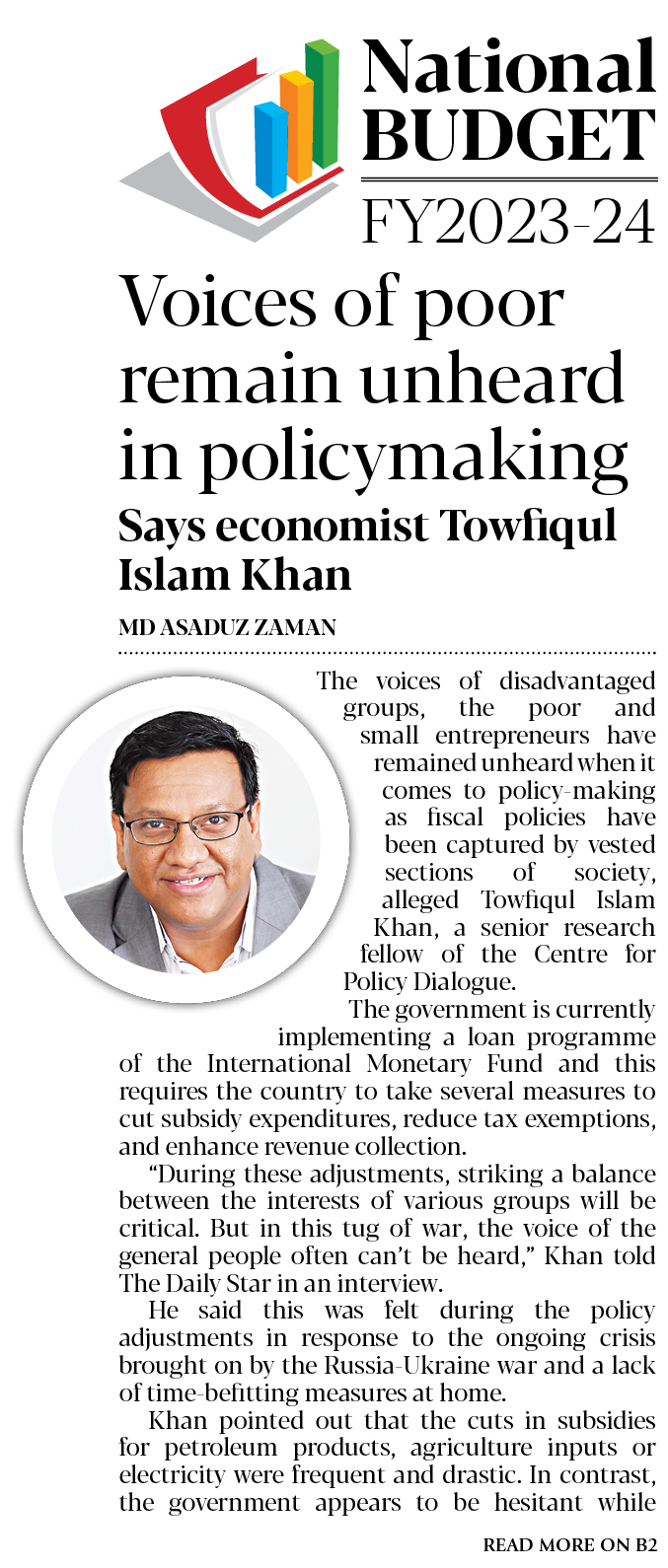 National BUDGET
FY2023-24

Voices of poor remain unheard in policymaking

Says economist Towfiqul Islam Khan

MD ASADUZ ZAMAN

The voices of disadvantaged groups, the poor and small entrepreneurs have remained unheard when it comes to policy-making as fiscal policies have been captured by vested sections of society, alleged Towfiqul Islam Khan, a senior research fellow of the Centre for Policy Dialogue.

The government is currently implementing a loan programme of the International Monetary Fund and this requires the country to take several measures to cut subsidy expenditures, reduce tax exemptions, and enhance revenue collection.

"During these adjustments, striking a balance between the interests of various groups will be critical. But in this tug of war, the voice of the general people often can't be heard," Khan told The Daily Star in an interview.

He said this was felt during the policy adjustments in response to the ongoing crisis brought on by the Russia-Ukraine war and a lack of time-befitting measures at home.

Khan pointed out that the cuts in subsidies for petroleum products, agriculture inputs or electricity were frequent and drastic. In contrast, the government appears to be hesitant while

READ MORE ON B2